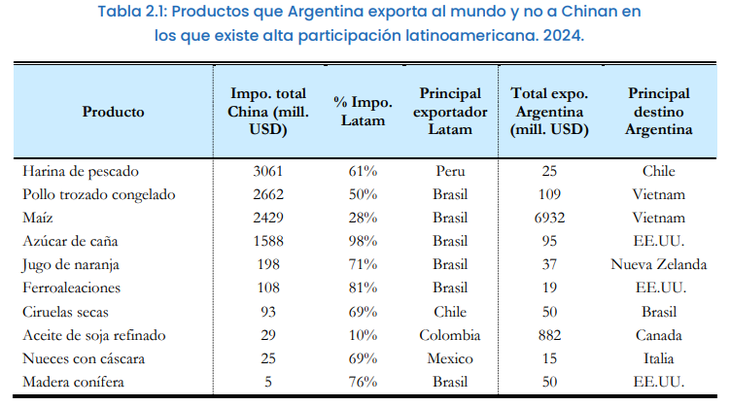 Tabla 2.1: Productos que Argentina exporta al mundo y no a Chinan en los que existe alta participación latinoamericana. 2024.

| Producto | Impo. total China (mill. USD) | % Impo. Latam | Principal exportador Latam | Total expo. Argentina (mill. USD) | Principal destino Argentina |
|---|---|---|---|---|---|
| Harina de pescado | 3061 | 61% | Peru | 25 | Chile |
| Pollo trozado congelado | 2662 | 50% | Brasil | 109 | Vietnam |
| Maíz | 2429 | 28% | Brasil | 6932 | Vietnam |
| Azúcar de caña | 1588 | 98% | Brasil | 95 | EE.UU. |
| Jugo de naranja | 198 | 71% | Brasil | 37 | Nueva Zelanda |
| Ferroaleaciones | 108 | 81% | Brasil | 19 | EE.UU. |
| Ciruelas secas | 93 | 69% | Chile | 50 | Brasil |
| Aceite de soja refinado | 29 | 10% | Colombia | 882 | Canada |
| Nueces con cáscara | 25 | 69% | Mexico | 15 | Italia |
| Madera conífera | 5 | 76% | Brasil | 50 | EE.UU. |